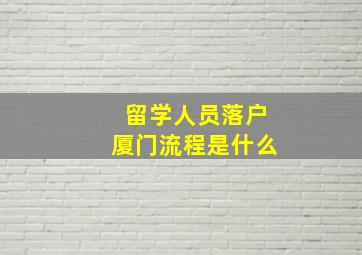 留学人员落户
厦门流程是什么